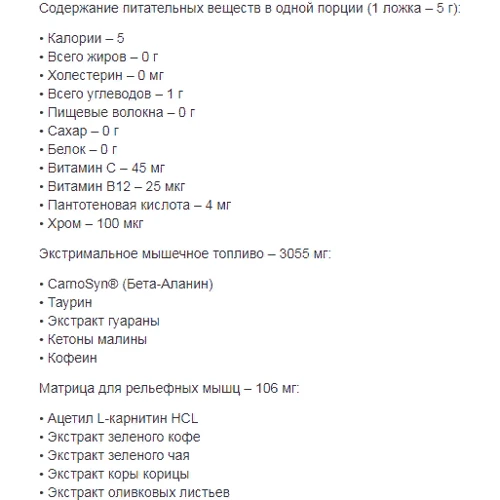 Содержание питательных веществ в одной порции (1 ложка – 5 г):

• Калории – 5
• Всего жиров – 0 г
• Холестерин – 0 мг
• Всего углеводов – 1 г
• Пищевые волокна – 0 г
• Сахар – 0 г
• Белок – 0 г
• Витамин C – 45 мг
• Витамин B12 – 25 мкг
• Пантотеновая кислота – 4 мг
• Хром – 100 мкг

Экстримальное мышечное топливо – 3055 мг:

• CarnoSyn® (Бета-Аланин)
• Таурин
• Экстракт гуараны
• Кетоны малины
• Кофеин

Матрица для рельефных мышц – 106 мг:

• Ацетил L-карнитин HCL
• Экстракт зеленого кофе
• Экстракт зеленого чая
• Экстракт коры корицы
• Экстракт оливковых листьев